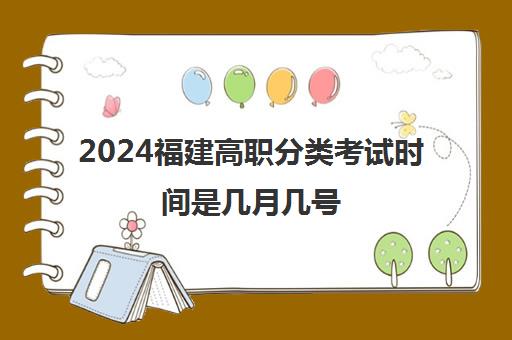 2024福建高职分类考试时间是几月几号